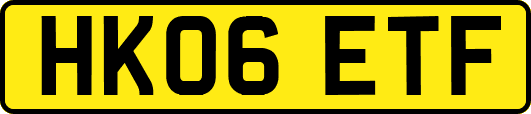 HK06 ETF